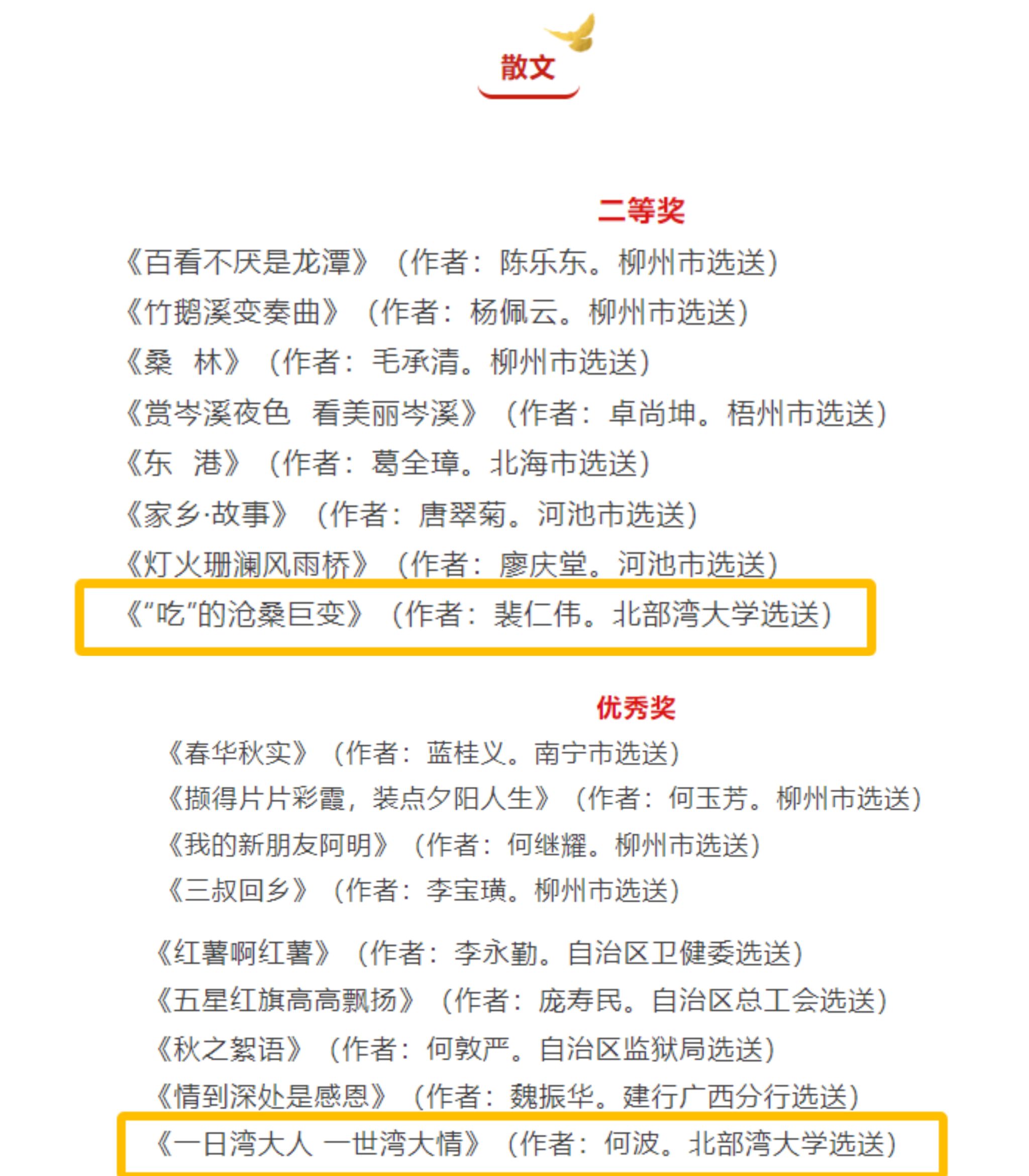 散文

二等奖

《百看不厌是龙潭》（作者：陈乐东。柳州市选送）

《竹鹅溪变奏曲》（作者：杨佩云。柳州市选送）

《桑　林》（作者：毛承清。柳州市选送）

《赏岑溪夜色　看美丽岑溪》（作者：卓尚坤。梧州市选送）

《东　港》（作者：葛全璋。北海市选送）

《家乡·故事》（作者：唐翠菊。河池市选送）

《灯火珊澜风雨桥》（作者：廖庆堂。河池市选送）

《“吃”的沧桑巨变》（作者：裴仁伟。北部湾大学选送）

优秀奖

《春华秋实》（作者：蓝桂义。南宁市选送）

《撷得片片彩霞，装点夕阳人生》（作者：何玉芳。柳州市选送）

《我的新朋友阿明》（作者：何继耀。柳州市选送）

《三叔回乡》（作者：李宝璜。柳州市选送）

《红薯啊红薯》（作者：李永勤。自治区卫健委选送）

《五星红旗高高飘扬》（作者：庞寿民。自治区总工会选送）

《秋之絮语》（作者：何敦严。自治区监狱局选送）

《情到深处是感恩》（作者：魏振华。建行广西分行选送）

《一日湾大人 一世湾大情》（作者：何波。北部湾大学选送）